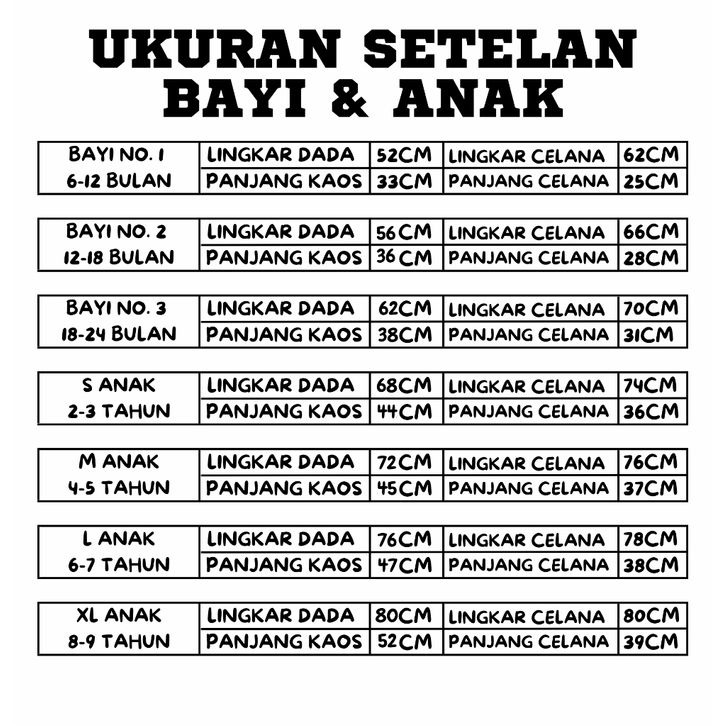 UKURAN SETELAN
BAYI & ANAK

| BAYI NO. 1 6-12 BULAN | LINGKAR DADA | 52CM | LINGKAR CELANA | 62CM |
|---|---|---|---|---|
| | PANJANG KAOS | 33CM | PANJANG CELANA | 25CM |

| BAYI NO. 2 12-18 BULAN | LINGKAR DADA | 56CM | LINGKAR CELANA | 66CM |
|---|---|---|---|---|
| | PANJANG KAOS | 36CM | PANJANG CELANA | 28CM |

| BAYI NO. 3 18-24 BULAN | LINGKAR DADA | 62CM | LINGKAR CELANA | 70CM |
|---|---|---|---|---|
| | PANJANG KAOS | 38CM | PANJANG CELANA | 31CM |

| S ANAK 2-3 TAHUN | LINGKAR DADA | 68CM | LINGKAR CELANA | 74CM |
|---|---|---|---|---|
| | PANJANG KAOS | 44CM | PANJANG CELANA | 36CM |

| M ANAK 4-5 TAHUN | LINGKAR DADA | 72CM | LINGKAR CELANA | 76CM |
|---|---|---|---|---|
| | PANJANG KAOS | 45CM | PANJANG CELANA | 37CM |

| L ANAK 6-7 TAHUN | LINGKAR DADA | 76CM | LINGKAR CELANA | 78CM |
|---|---|---|---|---|
| | PANJANG KAOS | 47CM | PANJANG CELANA | 38CM |

| XL ANAK 8-9 TAHUN | LINGKAR DADA | 80CM | LINGKAR CELANA | 80CM |
|---|---|---|---|---|
| | PANJANG KAOS | 52CM | PANJANG CELANA | 39CM |